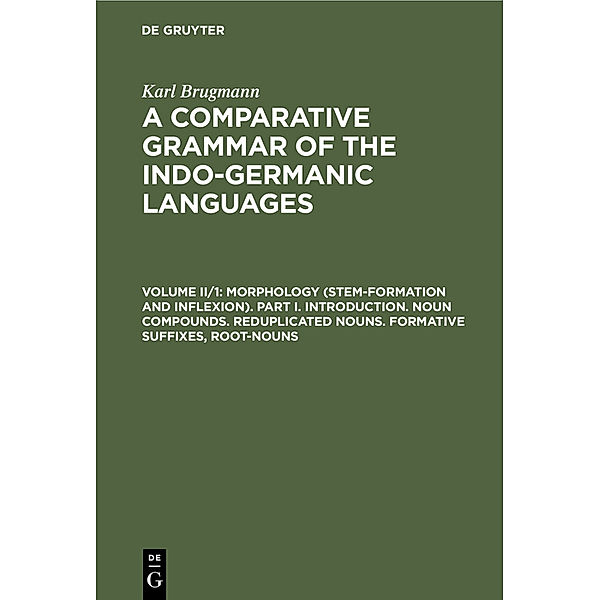 DE GRUYTER

Karl Brugmann

A COMPARATIVE GRAMMAR OF THE INDO-GERMANIC LANGUAGES

VOLUME II/1: MORPHOLOGY (STEM-FORMATION AND INFLEXION). PART I. INTRODUCTION. NOUN COMPOUNDS. REDUPLICATED NOUNS. FORMATIVE SUFFIXES, ROOT-NOUNS

DE
G